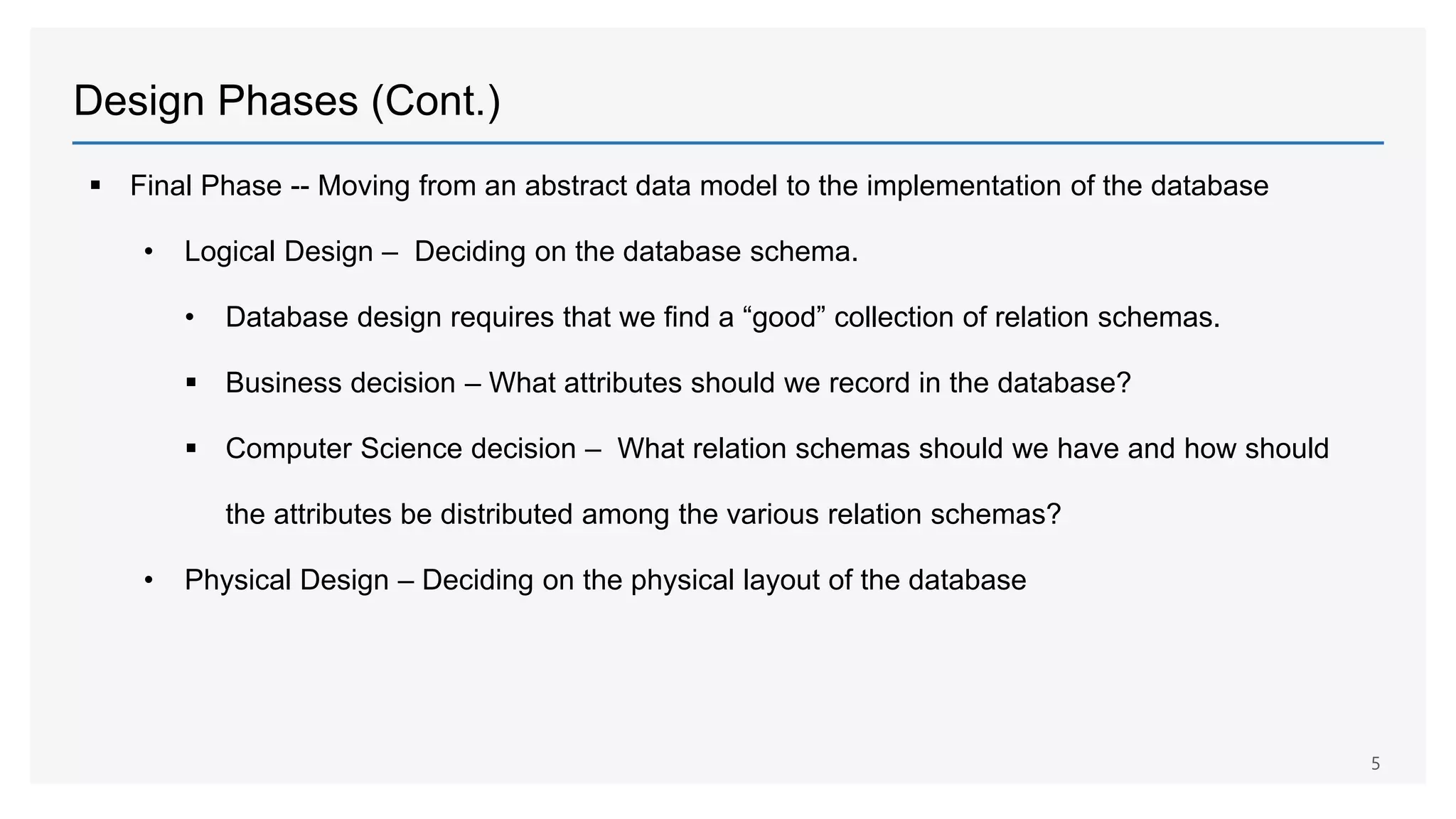 Design Phases (Cont.)

▪ Final Phase -- Moving from an abstract data model to the implementation of the database

• Logical Design – Deciding on the database schema.

• Database design requires that we find a “good” collection of relation schemas.

▪ Business decision – What attributes should we record in the database?

▪ Computer Science decision – What relation schemas should we have and how should the attributes be distributed among the various relation schemas?

• Physical Design – Deciding on the physical layout of the database

5